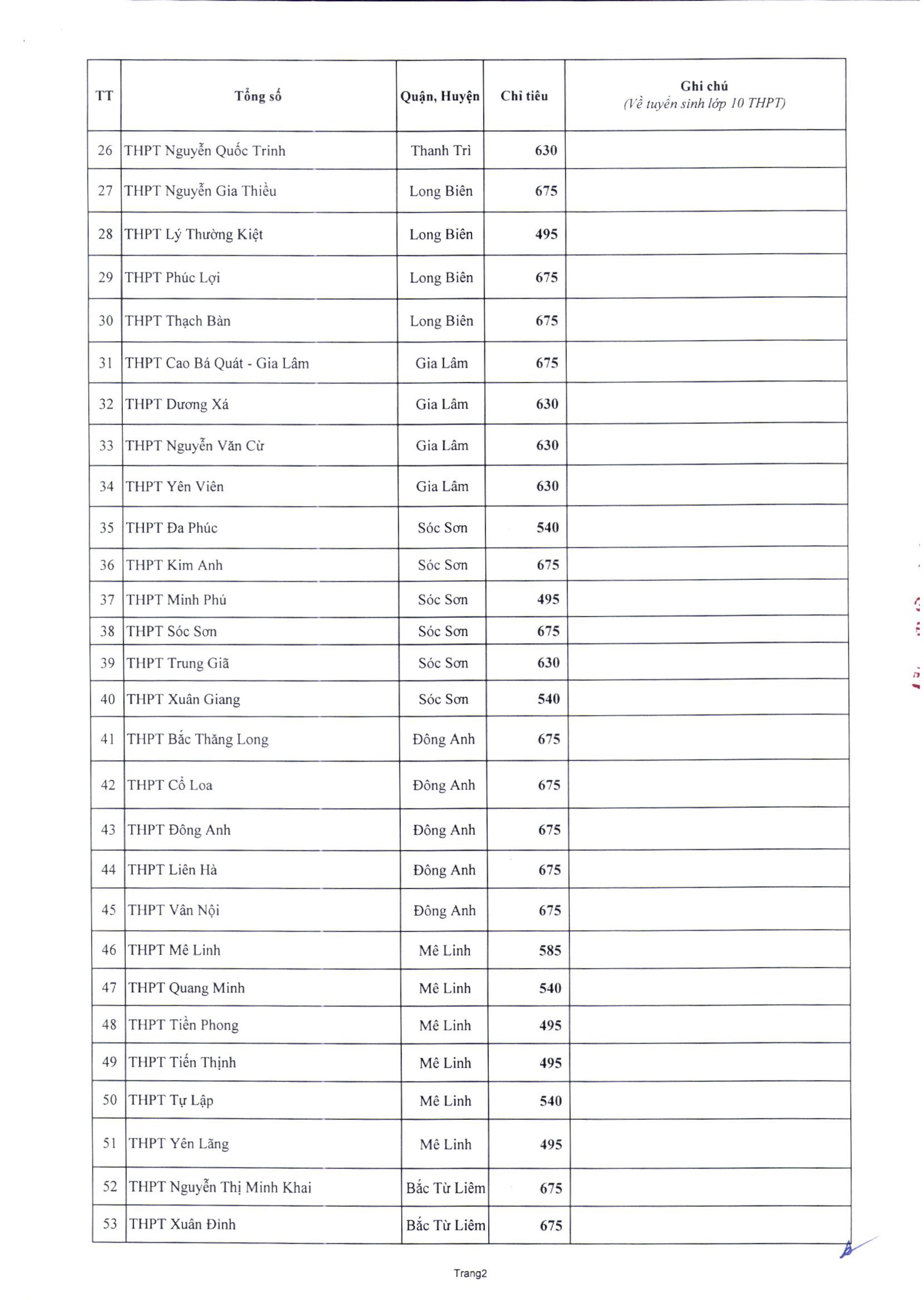 | TT | Tổng số | Quận, Huyện | Chỉ tiêu | Ghi chú (Về tuyển sinh lớp 10 THPT) |
|---|---|---|---|---|
| 26 | THPT Nguyễn Quốc Trinh | Thanh Trì | 630 | |
| 27 | THPT Nguyễn Gia Thiều | Long Biên | 675 | |
| 28 | THPT Lý Thường Kiệt | Long Biên | 495 | |
| 29 | THPT Phúc Lợi | Long Biên | 675 | |
| 30 | THPT Thạch Bàn | Long Biên | 675 | |
| 31 | THPT Cao Bá Quát - Gia Lâm | Gia Lâm | 675 | |
| 32 | THPT Dương Xá | Gia Lâm | 630 | |
| 33 | THPT Nguyễn Văn Cừ | Gia Lâm | 630 | |
| 34 | THPT Yên Viên | Gia Lâm | 630 | |
| 35 | THPT Đa Phúc | Sóc Sơn | 540 | |
| 36 | THPT Kim Anh | Sóc Sơn | 675 | |
| 37 | THPT Minh Phú | Sóc Sơn | 495 | |
| 38 | THPT Sóc Sơn | Sóc Sơn | 675 | |
| 39 | THPT Trung Giã | Sóc Sơn | 630 | |
| 40 | THPT Xuân Giang | Sóc Sơn | 540 | |
| 41 | THPT Bắc Thăng Long | Đông Anh | 675 | |
| 42 | THPT Cổ Loa | Đông Anh | 675 | |
| 43 | THPT Đông Anh | Đông Anh | 675 | |
| 44 | THPT Liên Hà | Đông Anh | 675 | |
| 45 | THPT Vân Nội | Đông Anh | 675 | |
| 46 | THPT Mê Linh | Mê Linh | 585 | |
| 47 | THPT Quang Minh | Mê Linh | 540 | |
| 48 | THPT Tiền Phong | Mê Linh | 495 | |
| 49 | THPT Tiến Thịnh | Mê Linh | 495 | |
| 50 | THPT Tự Lập | Mê Linh | 540 | |
| 51 | THPT Yên Lãng | Mê Linh | 495 | |
| 52 | THPT Nguyễn Thị Minh Khai | Bắc Từ Liêm | 675 | |
| 53 | THPT Xuân Đỉnh | Bắc Từ Liêm | 675 | |

Trang2